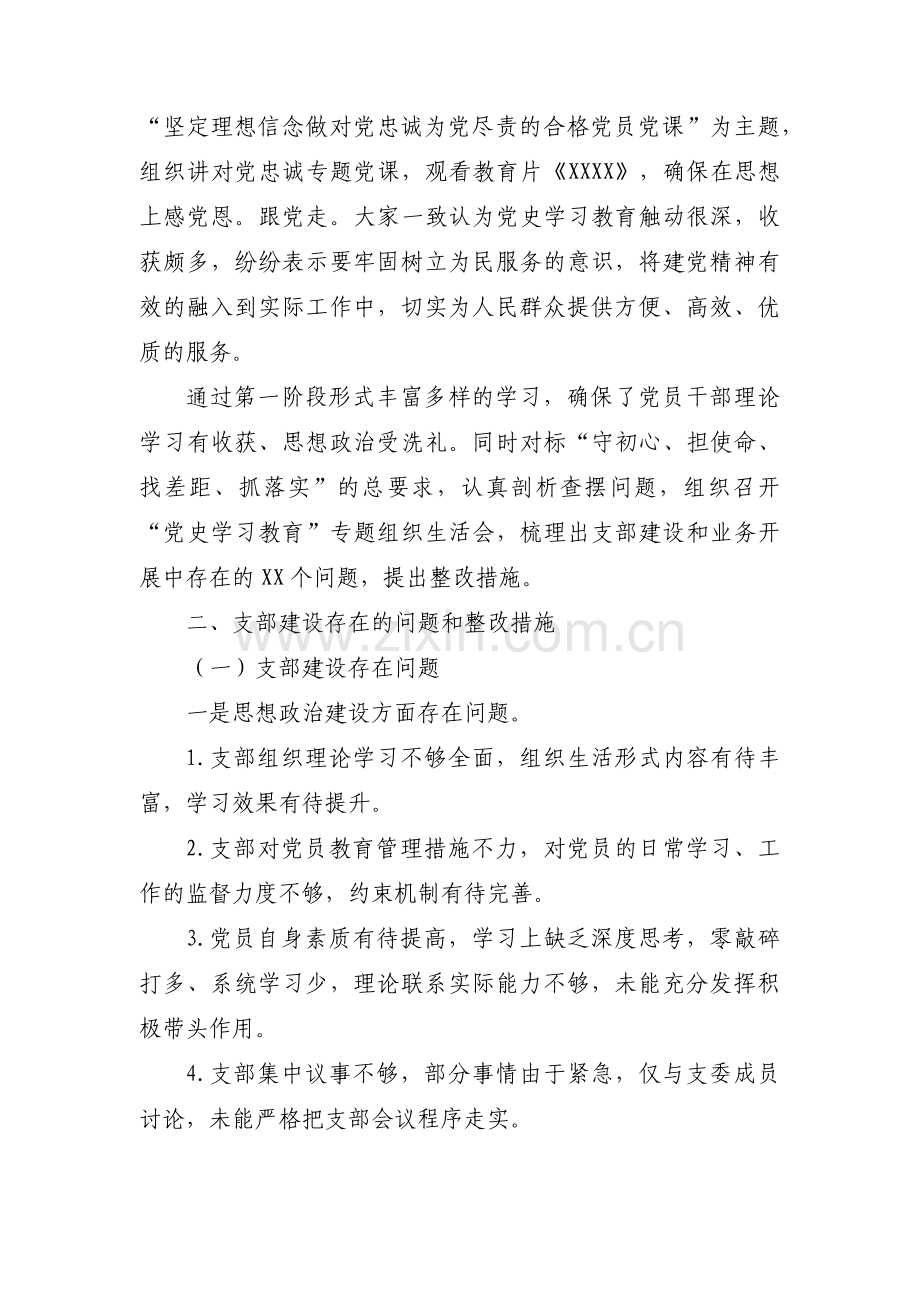 “坚定理想信念做对党忠诚为党尽责的合格党员党课”为主题，组织讲对党忠诚专题党课，观看教育片《XXXX》，确保在思想上感党恩。跟党走。大家一致认为党史学习教育触动很深，收获颇多，纷纷表示要牢固树立为民服务的意识，将建党精神有效的融入到实际工作中，切实为人民群众提供方便、高效、优质的服务。

通过第一阶段形式丰富多样的学习，确保了党员干部理论学习有收获、思想政治受洗礼。同时对标“守初心、担使命、找差距、抓落实”的总要求，认真剖析查摆问题，组织召开“党史学习教育”专题组织生活会，梳理出支部建设和业务开展中存在的XX个问题，提出整改措施。

二、支部建设存在的问题和整改措施

（一）支部建设存在问题

一是思想政治建设方面存在问题。

1.支部组织理论学习不够全面，组织生活形式内容有待丰富，学习效果有待提升。

2.支部对党员教育管理措施不力，对党员的日常学习、工作的监督力度不够，约束机制有待完善。

3.党员自身素质有待提高，学习上缺乏深度思考，零敲碎打多、系统学习少，理论联系实际能力不够，未能充分发挥积极带头作用。

4.支部集中议事不够，部分事情由于紧急，仅与支委成员讨论，未能严格把支部会议程序走实。

www.zixin.com.cn